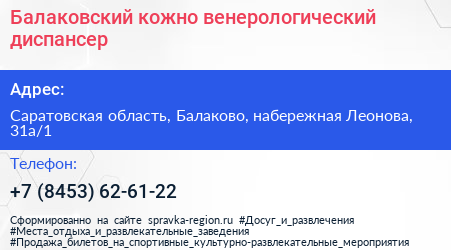 Балаковский кожно венерологический диспансер

Адрес:

Саратовская область, Балаково, набережная Леонова, 31а/1

Телефон:

+7 (8453) 62-61-22

Сформированно на сайте spravka-region.ru #Досуг_и_развлечения #Места_отдыха_и_развлекательные_заведения #Продажа_билетов_на_спортивные_культурно-развлекательные_мероприятия